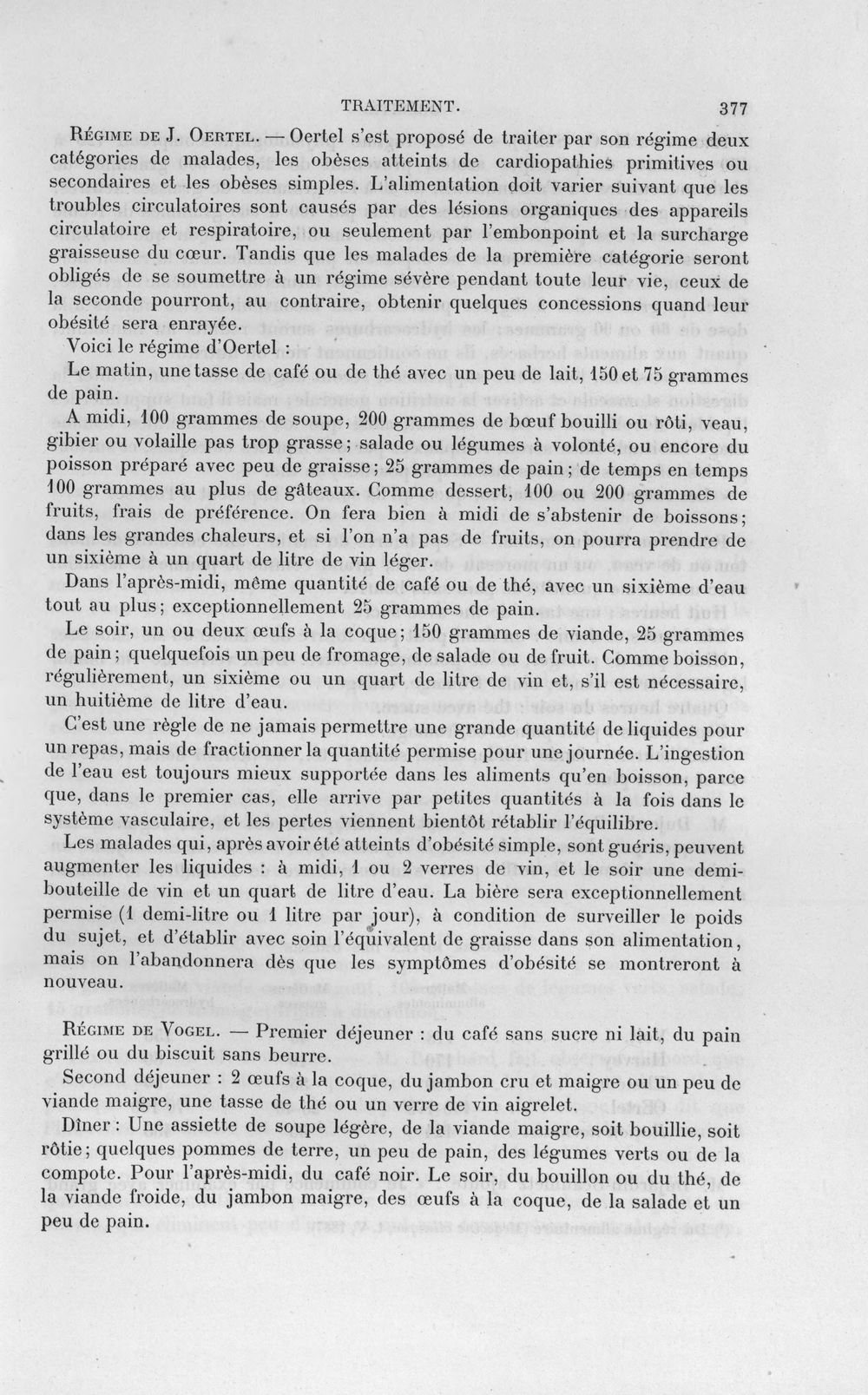 TRAITEMENT. 377

Régime de J. Oertel. — Oertel s'est proposé de traiter par son régime deux catégories de malades, les obèses atteints de cardiopathies primitives ou secondaires et les obèses simples. L'alimentation doit varier suivant que les troubles circulatoires sont causés par des lésions organiques des appareils circulatoire et respiratoire, ou seulement par l'embonpoint et la surcharge graisseuse du cœur. Tandis que les malades de la première catégorie seront obligés de se soumettre à un régime sévère pendant toute leur vie, ceux de la seconde pourront, au contraire, obtenir quelques concessions quand leur obésité sera enrayée.

Voici le régime d'Oertel :

Le matin, une tasse de café ou de thé avec un peu de lait, 150 et 75 grammes de pain.

A midi, 100 grammes de soupe, 200 grammes de bœuf bouilli ou rôti, veau, gibier ou volaille pas trop grasse; salade ou légumes à volonté, ou encore du poisson préparé avec peu de graisse; 25 grammes de pain; de temps en temps 100 grammes au plus de gâteaux. Comme dessert, 100 ou 200 grammes de fruits, frais de préférence. On fera bien à midi de s'abstenir de boissons; dans les grandes chaleurs, et si l'on n'a pas de fruits, on pourra prendre de un sixième à un quart de litre de vin léger.

Dans l'après-midi, même quantité de café ou de thé, avec un sixième d'eau tout au plus; exceptionnellement 25 grammes de pain.

Le soir, un ou deux œufs à la coque; 150 grammes de viande, 25 grammes de pain; quelquefois un peu de fromage, de salade ou de fruit. Comme boisson, régulièrement, un sixième ou un quart de litre de vin et, s'il est nécessaire, un huitième de litre d'eau.

C'est une règle de ne jamais permettre une grande quantité de liquides pour un repas, mais de fractionner la quantité permise pour une journée. L'ingestion de l'eau est toujours mieux supportée dans les aliments qu'en boisson, parce que, dans le premier cas, elle arrive par petites quantités à la fois dans le système vasculaire, et les pertes viennent bientôt rétablir l'équilibre.

Les malades qui, après avoir été atteints d'obésité simple, sont guéris, peuvent augmenter les liquides : à midi, 1 ou 2 verres de vin, et le soir une demi-bouteille de vin et un quart de litre d'eau. La bière sera exceptionnellement permise (1 demi-litre ou 1 litre par jour), à condition de surveiller le poids du sujet, et d'établir avec soin l'équivalent de graisse dans son alimentation, mais on l'abandonnera dès que les symptômes d'obésité se montreront à nouveau.

Régime de Vogel. — Premier déjeuner : du café sans sucre ni lait, du pain grillé ou du biscuit sans beurre.

Second déjeuner : 2 œufs à la coque, du jambon cru et maigre ou un peu de viande maigre, une tasse de thé ou un verre de vin aigrelet.

Dîner : Une assiette de soupe légère, de la viande maigre, soit bouillie, soit rôtie; quelques pommes de terre, un peu de pain, des légumes verts ou de la compote. Pour l'après-midi, du café noir. Le soir, du bouillon ou du thé, de la viande froide, du jambon maigre, des œufs à la coque, de la salade et un peu de pain.